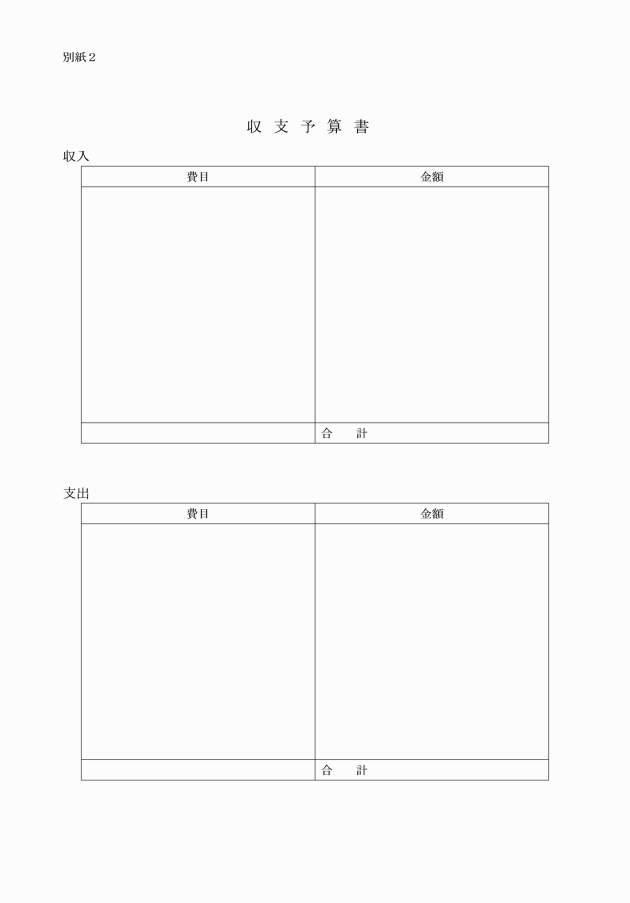 別紙２

収 支 予 算 書

収入

| 費目 | 金額 |
|---|---|
| | |
| | 合　計 |

支出

| 費目 | 金額 |
|---|---|
| | |
| | 合　計 |